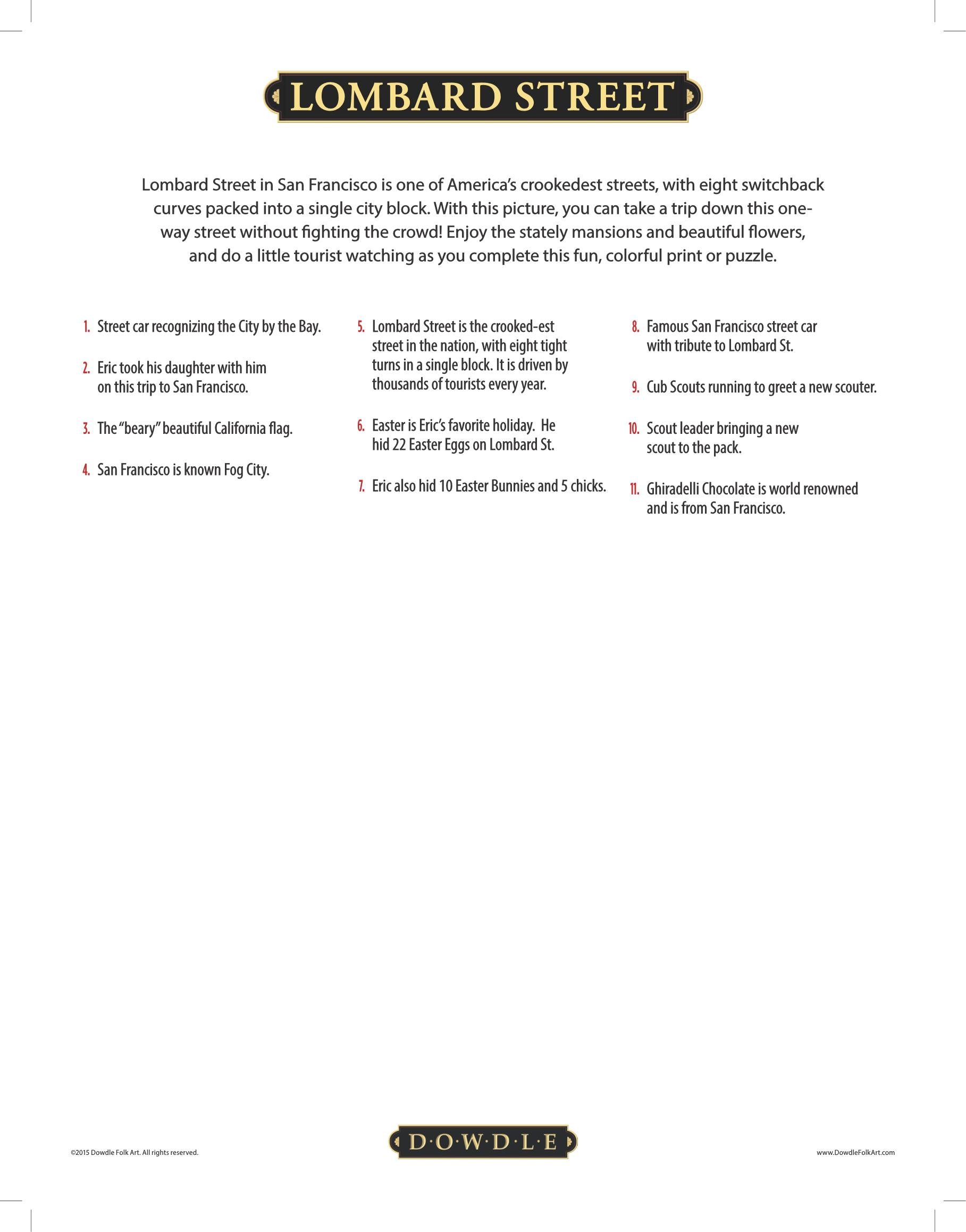 LOMBARD STREET

Lombard Street in San Francisco is one of America's crookedest streets, with eight switchback curves packed into a single city block. With this picture, you can take a trip down this one-way street without fighting the crowd! Enjoy the stately mansions and beautiful flowers, and do a little tourist watching as you complete this fun, colorful print or puzzle.

1. Street car recognizing the City by the Bay.

2. Eric took his daughter with him on this trip to San Francisco.

3. The "beary" beautiful California flag.

4. San Francisco is known Fog City.

5. Lombard Street is the crooked-est street in the nation, with eight tight turns in a single block. It is driven by thousands of tourists every year.

6. Easter is Eric's favorite holiday. He hid 22 Easter Eggs on Lombard St.

7. Eric also hid 10 Easter Bunnies and 5 chicks.

8. Famous San Francisco street car with tribute to Lombard St.

9. Cub Scouts running to greet a new scouter.

10. Scout leader bringing a new scout to the pack.

11. Ghiradelli Chocolate is world renowned and is from San Francisco.

©2015 Dowdle Folk Art. All rights reserved.

D·O·W·D·L·E

www.DowdleFolkArt.com